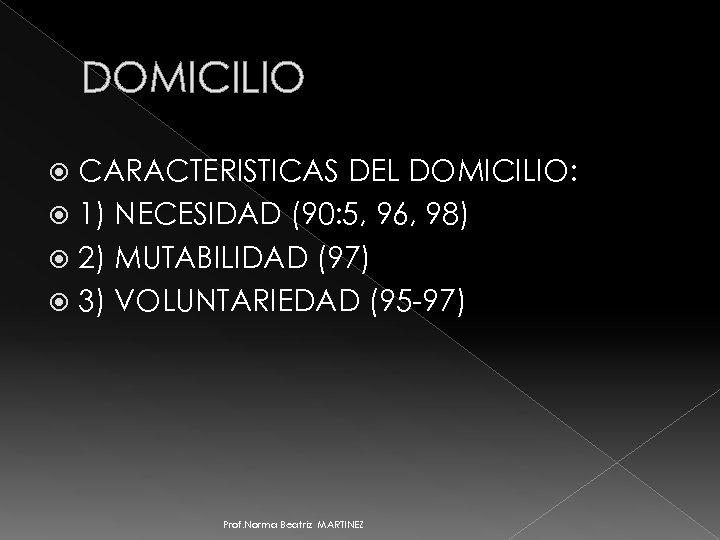 DOMICILIO

CARACTERISTICAS DEL DOMICILIO:
1) NECESIDAD (90:5, 96, 98)
2) MUTABILIDAD (97)
3) VOLUNTARIEDAD (95-97)

Prof.Norma Beatriz MARTINEZ